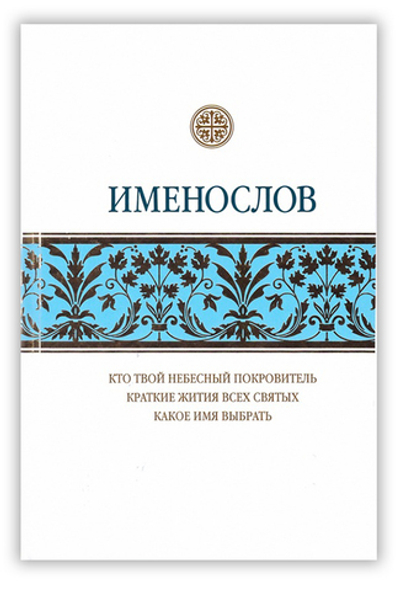 ИМЕНОСЛОВ

КТО ТВОЙ НЕБЕСНЫЙ ПОКРОВИТЕЛЬ
КРАТКИЕ ЖИТИЯ ВСЕХ СВЯТЫХ
КАКОЕ ИМЯ ВЫБРАТЬ